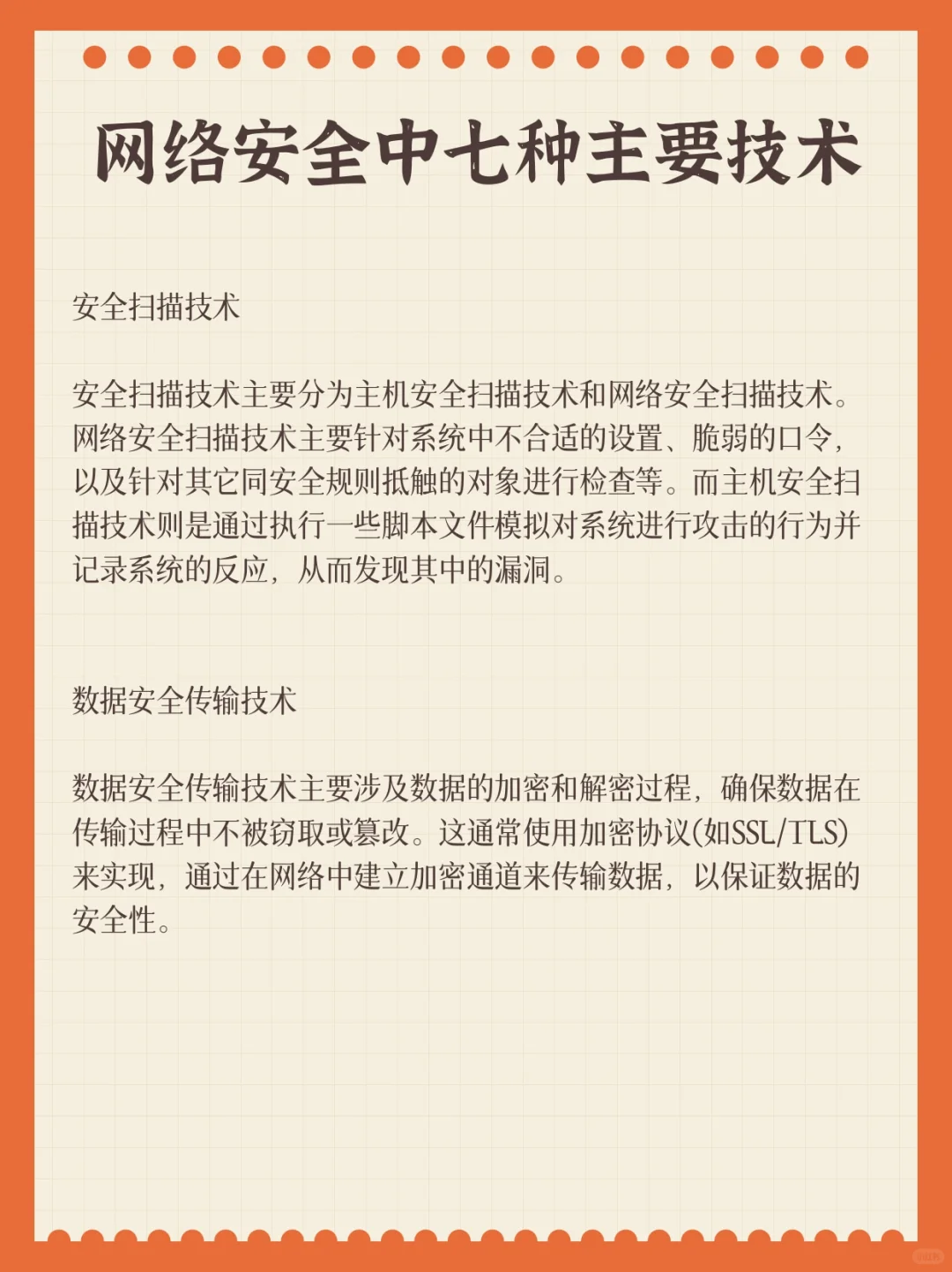 网络安全中七种主要技术

安全扫描技术

安全扫描技术主要分为主机安全扫描技术和网络安全扫描技术。网络安全扫描技术主要针对系统中不合适的设置、脆弱的口令，以及针对其它同安全规则抵触的对象进行检查等。而主机安全扫描技术则是通过执行一些脚本文件模拟对系统进行攻击的行为并记录系统的反应，从而发现其中的漏洞。

数据安全传输技术

数据安全传输技术主要涉及数据的加密和解密过程，确保数据在传输过程中不被窃取或篡改。这通常使用加密协议(如SSL/TLS)来实现，通过在网络中建立加密通道来传输数据，以保证数据的安全性。